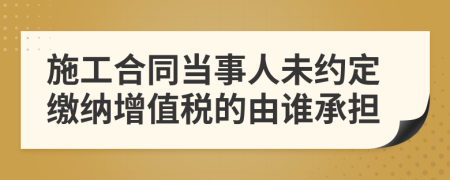 施工合同当事人未约定缴纳增值税的由谁承担